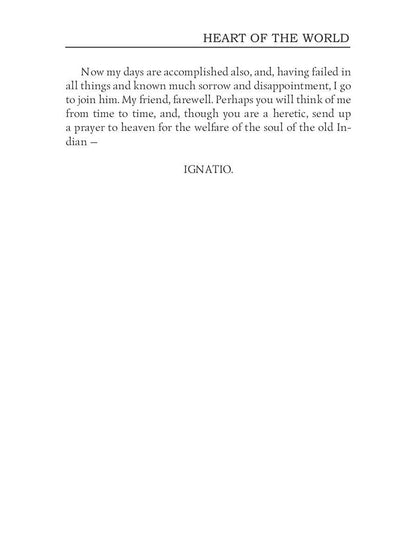 HEART OF THE WORLD

Now my days are accomplished also, and, having failed in all things and known much sorrow and disappointment, I go to join him. My friend, farewell. Perhaps you will think of me from time to time, and, though you are a heretic, send up a prayer to heaven for the welfare of the soul of the old Indian –

IGNATIO.